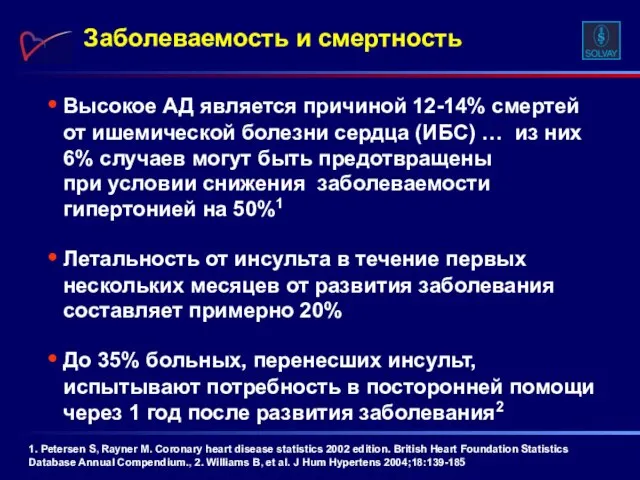 Заболеваемость и смертность

SOLVAY

• Высокое АД является причиной 12-14% смертей от ишемической болезни сердца (ИБС) … из них 6% случаев могут быть предотвращены при условии снижения заболеваемости гипертонией на 50%$^1$

• Летальность от инсульта в течение первых нескольких месяцев от развития заболевания составляет примерно 20%

• До 35% больных, перенесших инсульт, испытывают потребность в посторонней помощи через 1 год после развития заболевания$^2$

1. Petersen S, Rayner M. Coronary heart disease statistics 2002 edition. British Heart Foundation Statistics Database Annual Compendium., 2. Williams B, et al. J Hum Hypertens 2004;18:139-185